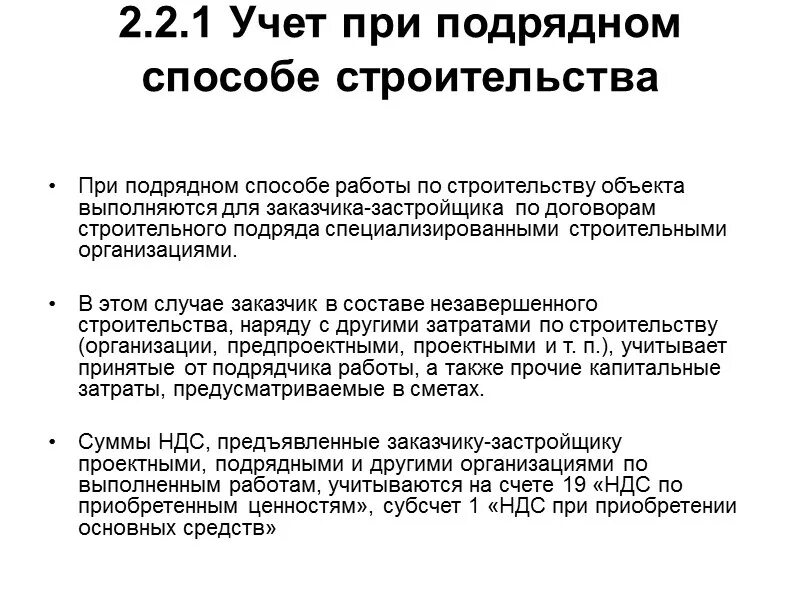 2.2.1 Учет при подрядном способе строительства

• При подрядном способе работы по строительству объекта выполняются для заказчика-застройщика по договорам строительного подряда специализированными строительными организациями.

• В этом случае заказчик в составе незавершенного строительства, наряду с другими затратами по строительству (организации, предпроектными, проектными и т. п.), учитывает принятые от подрядчика работы, а также прочие капитальные затраты, предусматриваемые в сметах.

• Суммы НДС, предъявленные заказчику-застройщику проектными, подрядными и другими организациями по выполненным работам, учитываются на счете 19 «НДС по приобретенным ценностям», субсчет 1 «НДС при приобретении основных средств»